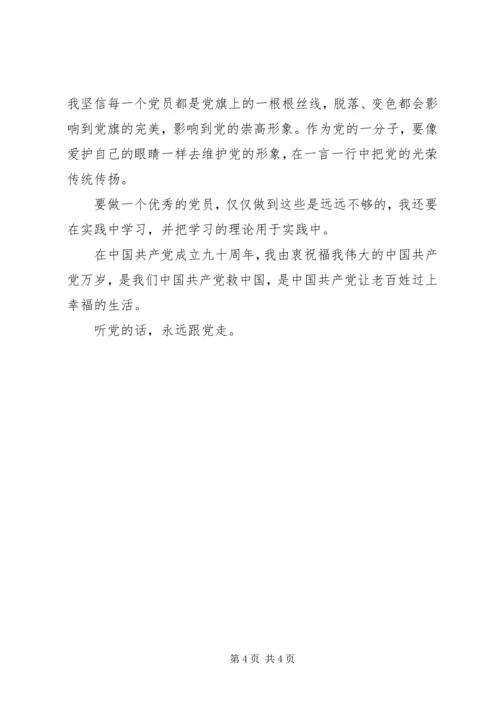 我坚信每一个党员都是党旗上的一根根丝线，脱落、变色都会影响到党旗的完美，影响到党的崇高形象。作为党的一分子，要像爱护自己的眼睛一样去维护党的形象，在一言一行中把党的光荣传统传扬。

要做一个优秀的党员，仅仅做到这些是远远不够的，我还要在实践中学习，并把学习的理论用于实践中。

在中国共产党成立九十周年，我由衷祝福我伟大的中国共产党万岁，是我们中国共产党救中国，是中国共产党让老百姓过上幸福的生活。

听党的话，永远跟党走。

第 4 页 共 4 页